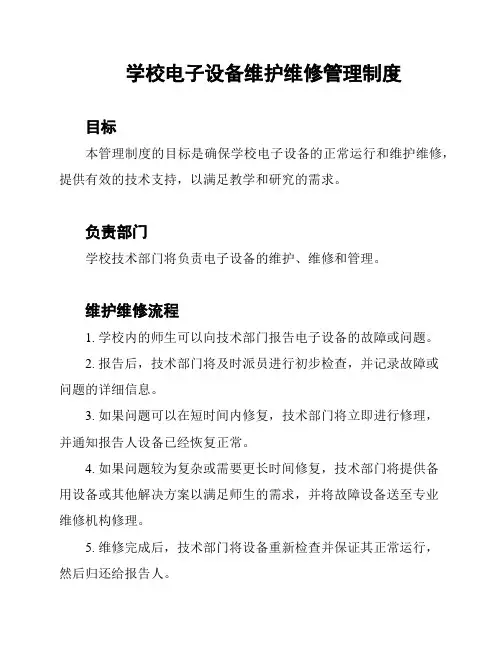 学校电子设备维护维修管理制度

目标

本管理制度的目标是确保学校电子设备的正常运行和维护维修，提供有效的技术支持，以满足教学和研究的需求。

负责部门

学校技术部门将负责电子设备的维护、维修和管理。

维护维修流程

1. 学校内的师生可以向技术部门报告电子设备的故障或问题。

2. 报告后，技术部门将及时派员进行初步检查，并记录故障或问题的详细信息。

3. 如果问题可以在短时间内修复，技术部门将立即进行修理，并通知报告人设备已经恢复正常。

4. 如果问题较为复杂或需要更长时间修复，技术部门将提供备用设备或其他解决方案以满足师生的需求，并将故障设备送至专业维修机构修理。

5. 维修完成后，技术部门将设备重新检查并保证其正常运行，然后归还给报告人。